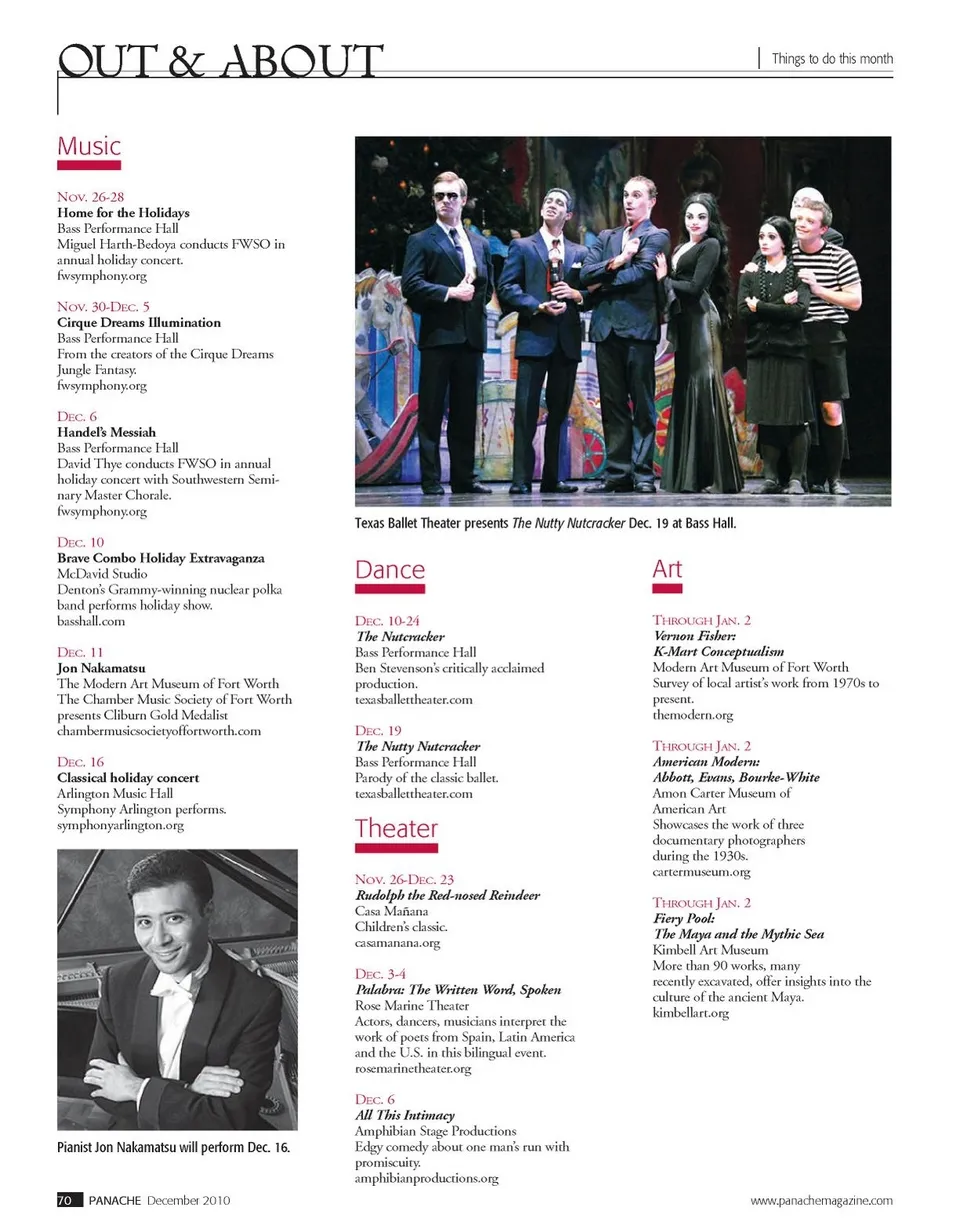 OUT & ABOUT

Things to do this month

Music

Nov. 26-28
Home for the Holidays
Bass Performance Hall
Miguel Harth-Bedoya conducts FWSO in annual holiday concert.
fwsymphony.org

Nov. 30-Dec. 5
Cirque Dreams Illumination
Bass Performance Hall
From the creators of the Cirque Dreams Jungle Fantasy.
fwsymphony.org

Dec. 6
Handel's Messiah
Bass Performance Hall
David Thye conducts FWSO in annual holiday concert with Southwestern Seminary Master Chorale.
fwsymphony.org

Dec. 10
Brave Combo Holiday Extravaganza
McDavid Studio
Denton's Grammy-winning nuclear polka band performs holiday show.
basshall.com

Dec. 11
Jon Nakamatsu
The Modern Art Museum of Fort Worth
The Chamber Music Society of Fort Worth presents Cliburn Gold Medalist
chambermusicsocietyoffortworth.com

Dec. 16
Classical holiday concert
Arlington Music Hall
Symphony Arlington performs.
symphonyarlington.org

Pianist Jon Nakamatsu will perform Dec. 16.

Texas Ballet Theater presents The Nutty Nutcracker Dec. 19 at Bass Hall.

Dance

Dec. 10-24
The Nutcracker
Bass Performance Hall
Ben Stevenson's critically acclaimed production.
texasballettheater.com

Dec. 19
The Nutty Nutcracker
Bass Performance Hall
Parody of the classic ballet.
texasballettheater.com

Theater

Nov. 26-Dec. 23
Rudolph the Red-nosed Reindeer
Casa Mañana
Children's classic.
casamanana.org

Dec. 3-4
Palabra: The Written Word, Spoken
Rose Marine Theater
Actors, dancers, musicians interpret the work of poets from Spain, Latin America and the U.S. in this bilingual event.
rosemarinetheater.org

Dec. 6
All This Intimacy
Amphibian Stage Productions
Edgy comedy about one man's run with promiscuity.
amphibianproductions.org

Art

Through Jan. 2
Vernon Fisher: K-Mart Conceptualism
Modern Art Museum of Fort Worth
Survey of local artist's work from 1970s to present.
themodern.org

Through Jan. 2
American Modern: Abbott, Evans, Bourke-White
Amon Carter Museum of American Art
Showcases the work of three documentary photographers during the 1930s.
cartermuseum.org

Through Jan. 2
Fiery Pool: The Maya and the Mythic Sea
Kimbell Art Museum
More than 90 works, many recently excavated, offer insights into the culture of the ancient Maya.
kimbellart.org

70 PANACHE December 2010

www.panachemagazine.com